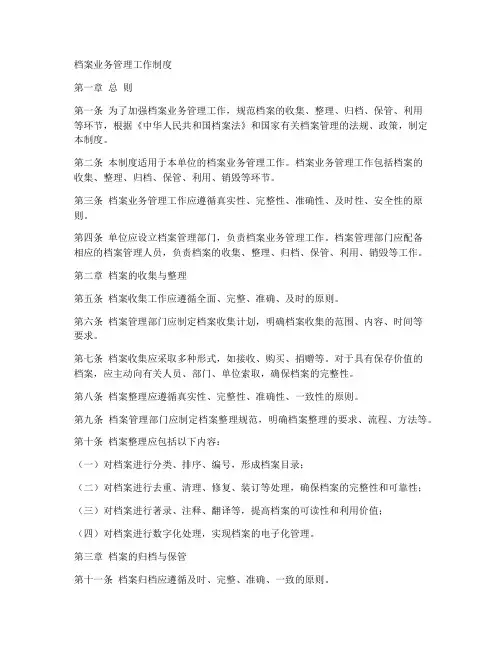 档案业务管理工作制度

第一章 总 则

第一条 为了加强档案业务管理工作，规范档案的收集、整理、归档、保管、利用等环节，根据《中华人民共和国档案法》和国家有关档案管理的法规、政策，制定本制度。

第二条 本制度适用于本单位的档案业务管理工作。档案业务管理工作包括档案的收集、整理、归档、保管、利用、销毁等环节。

第三条 档案业务管理工作应遵循真实性、完整性、准确性、及时性、安全性的原则。

第四条 单位应设立档案管理部门，负责档案业务管理工作。档案管理部门应配备相应的档案管理人员，负责档案的收集、整理、归档、保管、利用、销毁等工作。

第二章 档案的收集与整理

第五条 档案收集工作应遵循全面、完整、准确、及时的原则。

第六条 档案管理部门应制定档案收集计划，明确档案收集的范围、内容、时间等要求。

第七条 档案收集应采取多种形式，如接收、购买、捐赠等。对于具有保存价值的档案，应主动向有关人员、部门、单位索取，确保档案的完整性。

第八条 档案整理应遵循真实性、完整性、准确性、一致性的原则。

第九条 档案管理部门应制定档案整理规范，明确档案整理的要求、流程、方法等。

第十条 档案整理应包括以下内容：

（一）对档案进行分类、排序、编号，形成档案目录；

（二）对档案进行去重、清理、修复、装订等处理，确保档案的完整性和可靠性；

（三）对档案进行著录、注释、翻译等，提高档案的可读性和利用价值；

（四）对档案进行数字化处理，实现档案的电子化管理。

第三章 档案的归档与保管

第十一条 档案归档应遵循及时、完整、准确、一致的原则。